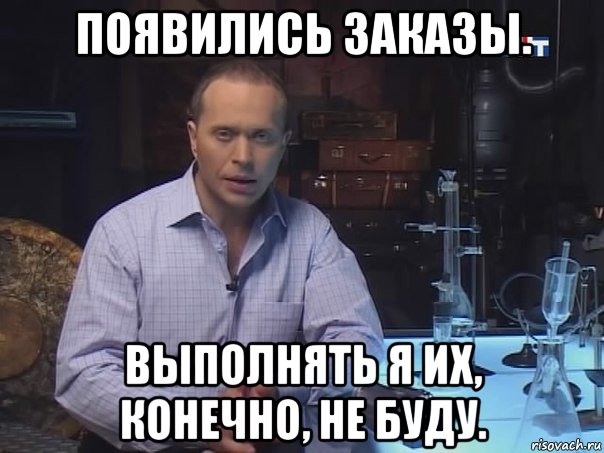 ПОЯВИЛИСЬ ЗАКАЗЫ.

ВЫПОЛНЯТЬ Я ИХ, КОНЕЧНО, НЕ БУДУ.

risovach.ru